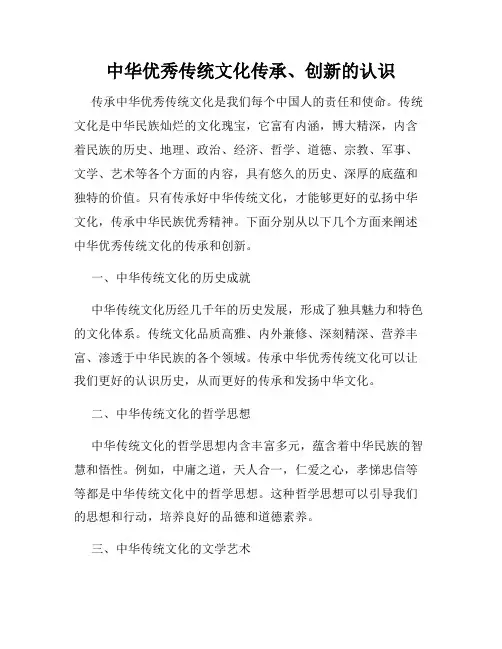 中华优秀传统文化传承、创新的认识

传承中华优秀传统文化是我们每个中国人的责任和使命。传统文化是中华民族灿烂的文化瑰宝，它富有内涵，博大精深，内含着民族的历史、地理、政治、经济、哲学、道德、宗教、军事、文学、艺术等各个方面的内容，具有悠久的历史、深厚的底蕴和独特的价值。只有传承好中华传统文化，才能够更好的弘扬中华文化，传承中华民族优秀精神。下面分别从以下几个方面来阐述中华优秀传统文化的传承和创新。

一、中华传统文化的历史成就

中华传统文化历经几千年的历史发展，形成了独具魅力和特色的文化体系。传统文化品质高雅、内外兼修、深刻精深、营养丰富、渗透于中华民族的各个领域。传承中华优秀传统文化可以让我们更好的认识历史，从而更好的传承和发扬中华文化。

二、中华传统文化的哲学思想

中华传统文化的哲学思想内含丰富多元，蕴含着中华民族的智慧和悟性。例如，中庸之道，天人合一，仁爱之心，孝悌忠信等等都是中华传统文化中的哲学思想。这种哲学思想可以引导我们的思想和行动，培养良好的品德和道德素养。

三、中华传统文化的文学艺术